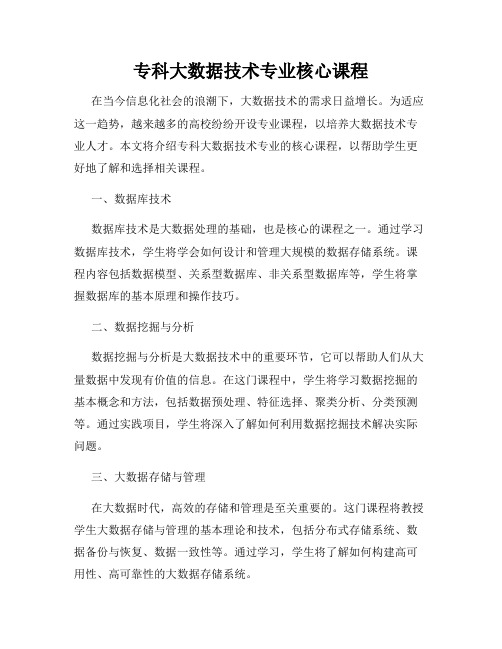 专科大数据技术专业核心课程

在当今信息化社会的浪潮下，大数据技术的需求日益增长。为适应这一趋势，越来越多的高校纷纷开设专业课程，以培养大数据技术专业人才。本文将介绍专科大数据技术专业的核心课程，以帮助学生更好地了解和选择相关课程。

一、数据库技术

数据库技术是大数据处理的基础，也是核心的课程之一。通过学习数据库技术，学生将学会如何设计和管理大规模的数据存储系统。课程内容包括数据模型、关系型数据库、非关系型数据库等，学生将掌握数据库的基本原理和操作技巧。

二、数据挖掘与分析

数据挖掘与分析是大数据技术中的重要环节，它可以帮助人们从大量数据中发现有价值的信息。在这门课程中，学生将学习数据挖掘的基本概念和方法，包括数据预处理、特征选择、聚类分析、分类预测等。通过实践项目，学生将深入了解如何利用数据挖掘技术解决实际问题。

三、大数据存储与管理

在大数据时代，高效的存储和管理是至关重要的。这门课程将教授学生大数据存储与管理的基本理论和技术，包括分布式存储系统、数据备份与恢复、数据一致性等。通过学习，学生将了解如何构建高可用性、高可靠性的大数据存储系统。